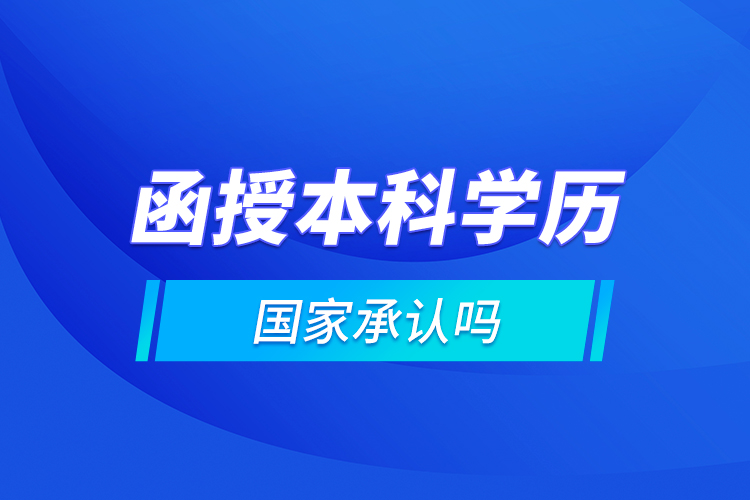 函授本科学历

国家承认吗